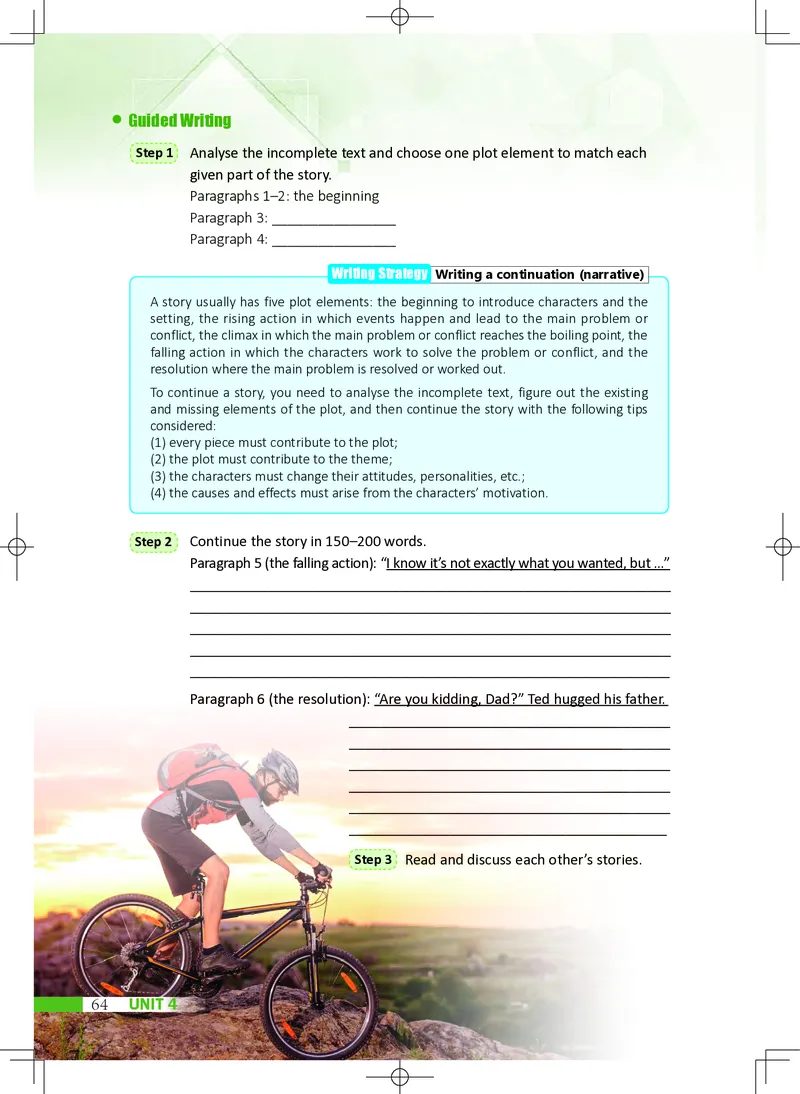 Guided Writing

Step 1 Analyse the incomplete text and choose one plot element to match each given part of the story.
Paragraphs 1–2: the beginning
Paragraph 3: ________________
Paragraph 4: ________________

Writing Strategy Writing a continuation (narrative)

A story usually has five plot elements: the beginning to introduce characters and the setting, the rising action in which events happen and lead to the main problem or conflict, the climax in which the main problem or conflict reaches the boiling point, the falling action in which the characters work to solve the problem or conflict, and the resolution where the main problem is resolved or worked out.

To continue a story, you need to analyse the incomplete text, figure out the existing and missing elements of the plot, and then continue the story with the following tips considered:
(1) every piece must contribute to the plot;
(2) the plot must contribute to the theme;
(3) the characters must change their attitudes, personalities, etc.;
(4) the causes and effects must arise from the characters' motivation.

Step 2 Continue the story in 150–200 words.
Paragraph 5 (the falling action): "I know it's not exactly what you wanted, but ..."

Paragraph 6 (the resolution): "Are you kidding, Dad?" Ted hugged his father.

Step 3 Read and discuss each other's stories.

64 UNIT 4